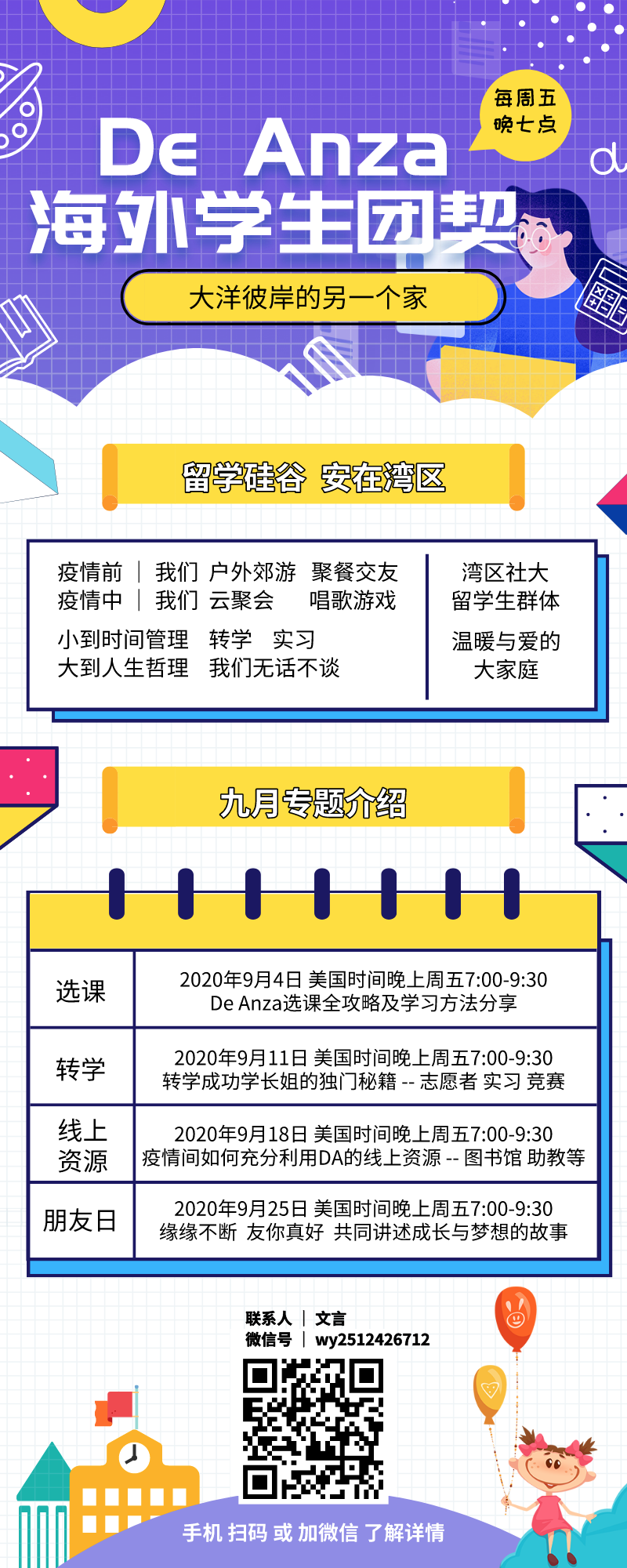 每周五
晚七点

De Anza
海外学生团契

大洋彼岸的另一个家

留学硅谷 安在湾区

疫情前 | 我们 户外郊游 聚餐交友
疫情中 | 我们 云聚会 唱歌游戏

小到时间管理 转学 实习
大到人生哲理 我们无话不谈

湾区社大
留学生群体

温暖与爱的
大家庭

九月专题介绍

| 选课 | 2020年9月4日 美国时间晚上周五7:00-9:30 De Anza选课全攻略及学习方法分享 |
|---|---|
| 转学 | 2020年9月11日 美国时间晚上周五7:00-9:30 转学成功学长姐的独门秘籍 -- 志愿者 实习 竞赛 |
| 线上资源 | 2020年9月18日 美国时间晚上周五7:00-9:30 疫情间如何充分利用DA的线上资源 -- 图书馆 助教等 |
| 朋友日 | 2020年9月25日 美国时间晚上周五7:00-9:30 缘缘不断 友你真好 共同讲述成长与梦想的故事 |

联系人 | 文言
微信号 | wy2512426712

手机 扫码 或 加微信 了解详情